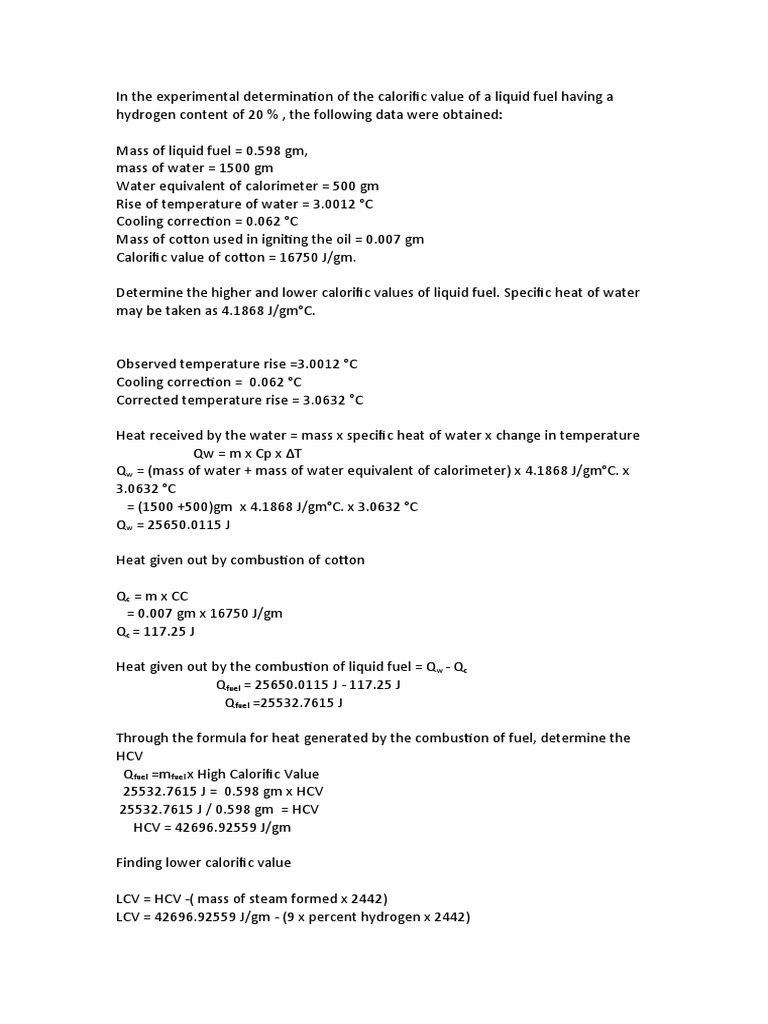 In the experimental determination of the calorific value of a liquid fuel having a hydrogen content of 20 % , the following data were obtained:

Mass of liquid fuel = 0.598 gm,
mass of water = 1500 gm
Water equivalent of calorimeter = 500 gm
Rise of temperature of water = 3.0012 °C
Cooling correction = 0.062 °C
Mass of cotton used in igniting the oil = 0.007 gm
Calorific value of cotton = 16750 J/gm.

Determine the higher and lower calorific values of liquid fuel. Specific heat of water may be taken as 4.1868 J/gm°C.

Observed temperature rise =3.0012 °C
Cooling correction = 0.062 °C
Corrected temperature rise = 3.0632 °C

Heat received by the water = mass x specific heat of water x change in temperature
Qw = m x Cp x ΔT
$Q_w$ = (mass of water + mass of water equivalent of calorimeter) x 4.1868 J/gm°C. x 3.0632 °C
= (1500 +500)gm x 4.1868 J/gm°C. x 3.0632 °C
$Q_w$ = 25650.0115 J

Heat given out by combustion of cotton

$Q_c$ = m x CC
= 0.007 gm x 16750 J/gm
$Q_c$ = 117.25 J

Heat given out by the combustion of liquid fuel = $Q_w$ - $Q_c$
$Q_{fuel}$ = 25650.0115 J - 117.25 J
$Q_{fuel}$ =25532.7615 J

Through the formula for heat generated by the combustion of fuel, determine the HCV
$Q_{fuel}$ =$m_{fuel}$x High Calorific Value
25532.7615 J = 0.598 gm x HCV
25532.7615 J / 0.598 gm = HCV
HCV = 42696.92559 J/gm

Finding lower calorific value

LCV = HCV -( mass of steam formed x 2442)
LCV = 42696.92559 J/gm - (9 x percent hydrogen x 2442)